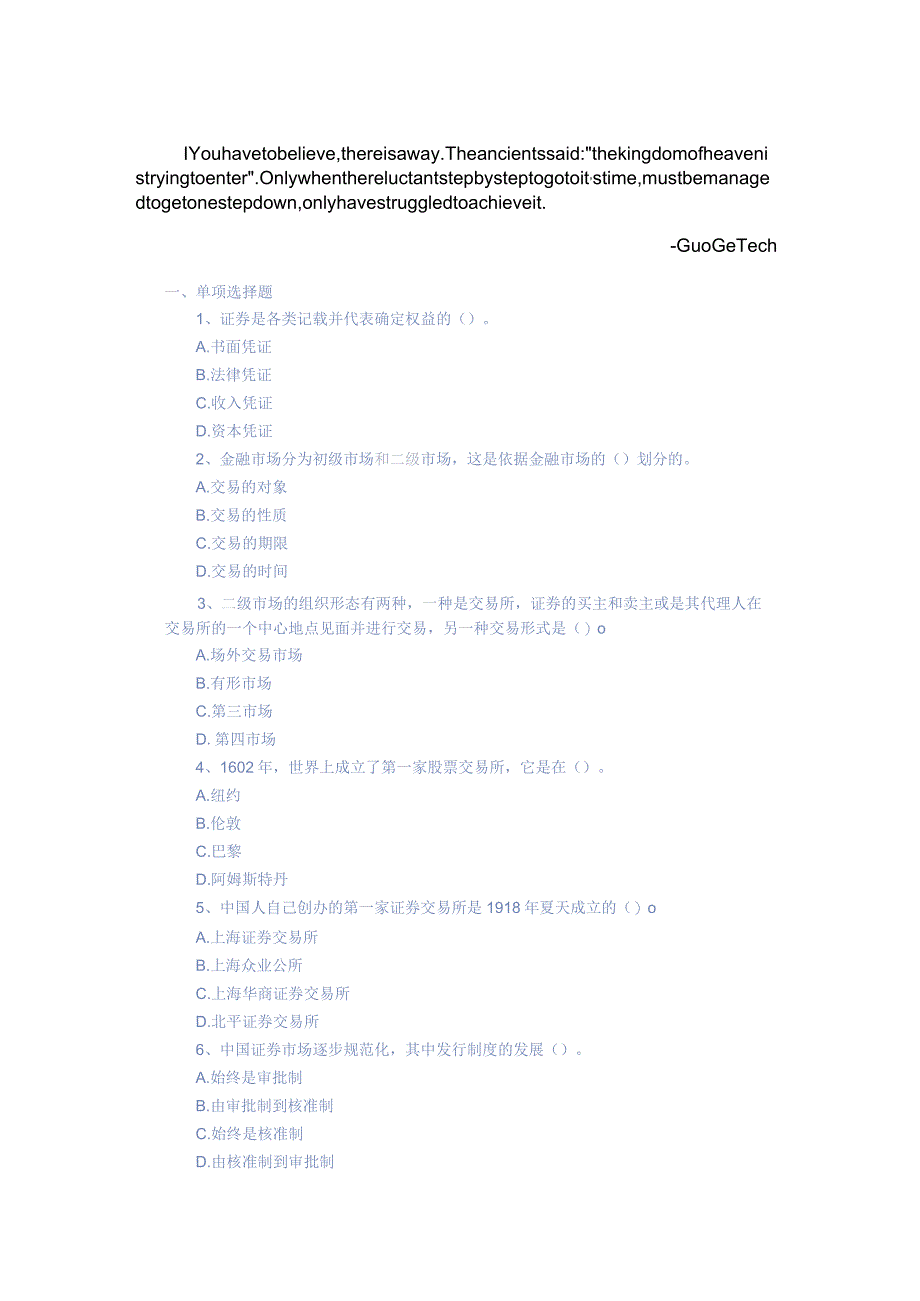 IYouhavetobelieve,thereisaway.Theancientssaid:"thekingdomofheavenistryingtoenter".Onlywhenthereluctantstepbysteptogotoit·stime,mustbemanagedtogetonestepdown,onlyhavestruggledtoachieveit.

-GuoGeTech

一、单项选择题

1、证券是各类记载并代表确定权益的（）。

A.书面凭证

B.法律凭证

C.收入凭证

D.资本凭证

2、金融市场分为初级市场和二级市场，这是依据金融市场的（）划分的。

A.交易的对象

B.交易的性质

C.交易的期限

D.交易的时间

3、二级市场的组织形态有两种，一种是交易所，证券的买主和卖主或是其代理人在交易所的一个中心地点见面并进行交易，另一种交易形式是（）o

A.场外交易市场

B.有形市场

C.第三市场

D. 第四市场

4、1602年，世界上成立了第一家股票交易所，它是在（）。

A.纽约

B.伦敦

C.巴黎

D.阿姆斯特丹

5、中国人自己创办的第一家证券交易所是1918年夏天成立的（）o

A.上海证券交易所

B.上海众业公所

C.上海华商证券交易所

D.北平证券交易所

6、中国证券市场逐步规范化，其中发行制度的发展（）。

A.始终是审批制

B.由审批制到核准制

C.始终是核准制

D.由核准制到审批制